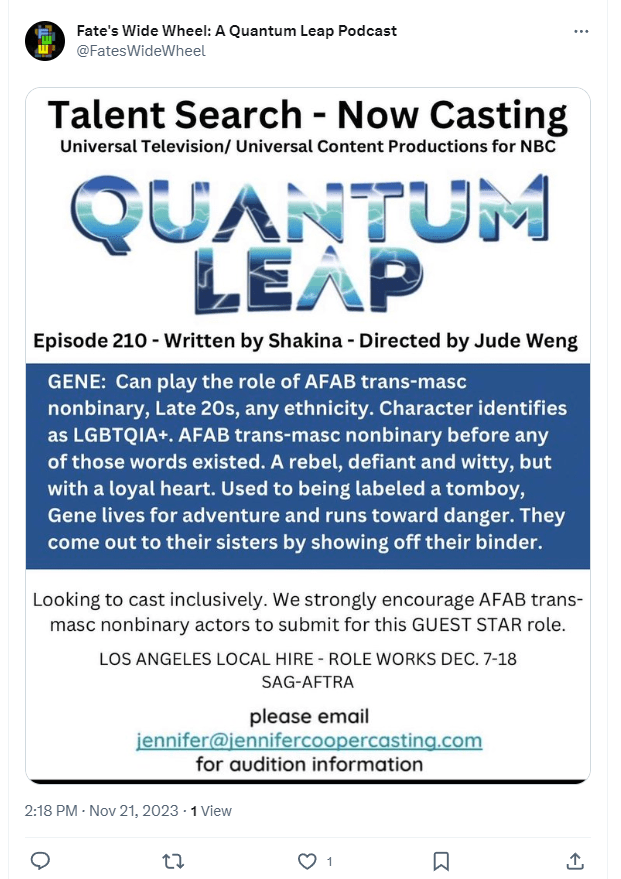 Fate's Wide Wheel: A Quantum Leap Podcast
@FatesWideWheel

Talent Search - Now Casting
Universal Television/ Universal Content Productions for NBC

QUANTUM LEAP

Episode 210 - Written by Shakina - Directed by Jude Weng

GENE: Can play the role of AFAB trans-masc nonbinary, Late 20s, any ethnicity. Character identifies as LGBTQIA+. AFAB trans-masc nonbinary before any of those words existed. A rebel, defiant and witty, but with a loyal heart. Used to being labeled a tomboy, Gene lives for adventure and runs toward danger. They come out to their sisters by showing off their binder.

Looking to cast inclusively. We strongly encourage AFAB trans-masc nonbinary actors to submit for this GUEST STAR role.

LOS ANGELES LOCAL HIRE - ROLE WORKS DEC. 7-18
SAG-AFTRA

please email
jennifer@jennifercoopercasting.com
for audition information

2:18 PM · Nov 21, 2023 · 1 View

1